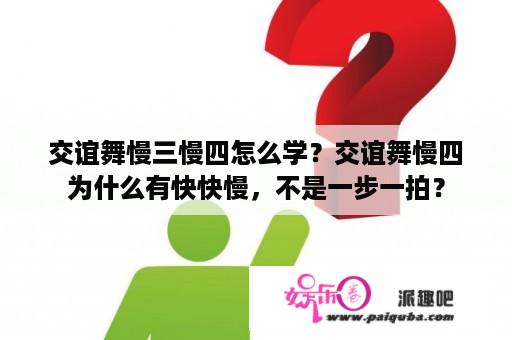 交谊舞慢三慢四怎么学？交谊舞慢四为什么有快快慢，不是一步一拍？

娱乐圈 派趣吧
www.paiquba.com